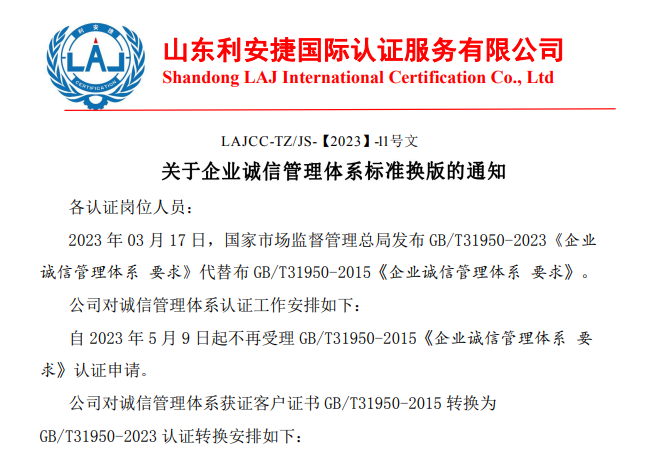 利安捷
LAJ
CERTIFICATION

山东利安捷国际认证服务有限公司
Shandong LAJ International Certification Co., Ltd

LAJCC-TZ/JS-【2023】-l1号文

关于企业诚信管理体系标准换版的通知

各认证岗位人员：

2023 年 03 月 17 日，国家市场监督管理总局发布 GB/T31950-2023《企业诚信管理体系 要求》代替布 GB/T31950-2015《企业诚信管理体系 要求》。

公司对诚信管理体系认证工作安排如下：

自 2023 年 5 月 9 日起不再受理 GB/T31950-2015《企业诚信管理体系 要求》认证申请。

公司对诚信管理体系获证客户证书 GB/T31950-2015 转换为 GB/T31950-2023 认证转换安排如下：